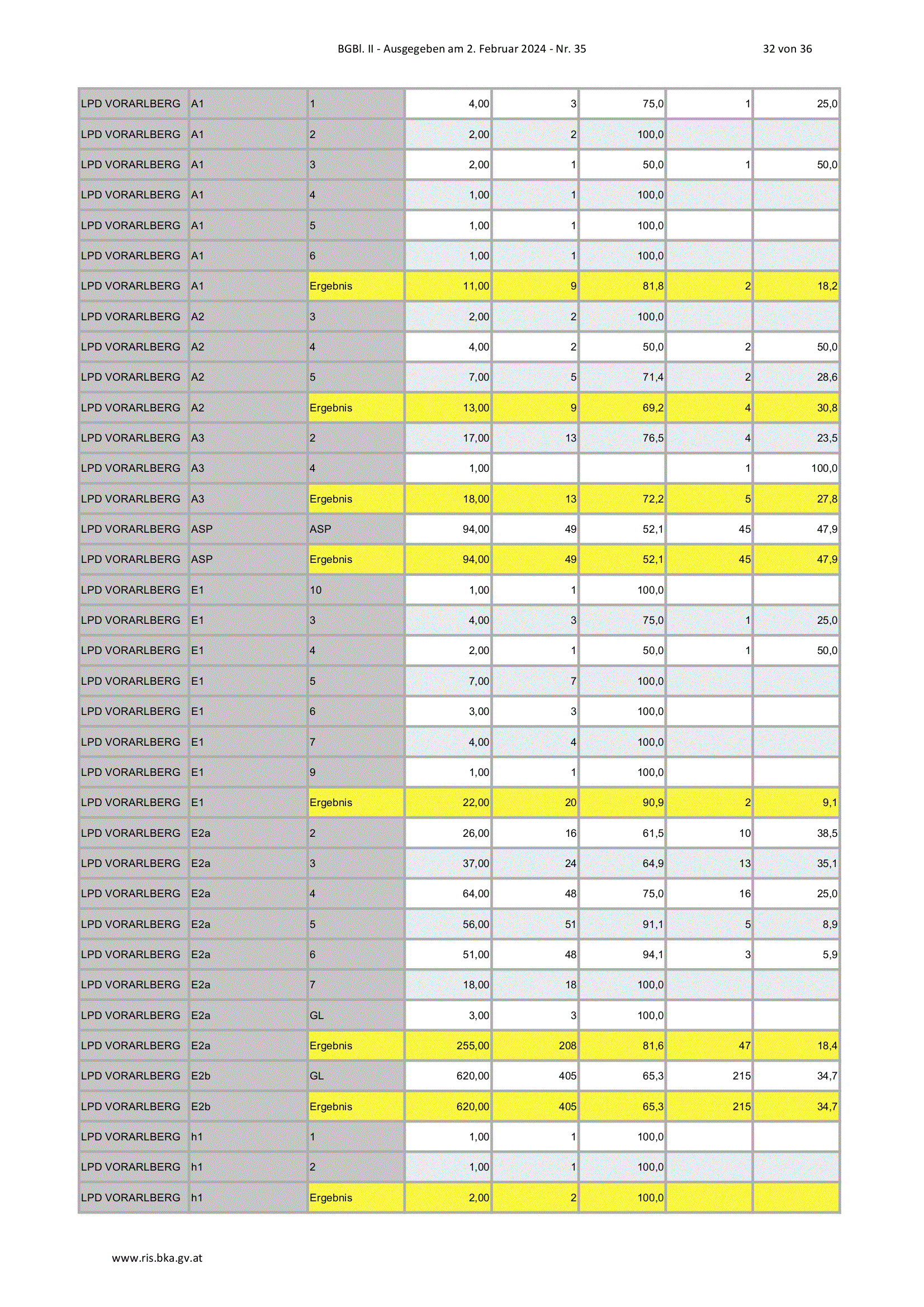 BGBl. II - Ausgegeben am 2. Februar 2024 - Nr. 35 32 von 36

| | | | | | | | |
|---|---|---|---|---|---|---|---|
| LPD VORARLBERG | A1 | 1 | 4,00 | 3 | 75,0 | 1 | 25,0 |
| LPD VORARLBERG | A1 | 2 | 2,00 | 2 | 100,0 | | |
| LPD VORARLBERG | A1 | 3 | 2,00 | 1 | 50,0 | 1 | 50,0 |
| LPD VORARLBERG | A1 | 4 | 1,00 | 1 | 100,0 | | |
| LPD VORARLBERG | A1 | 5 | 1,00 | 1 | 100,0 | | |
| LPD VORARLBERG | A1 | 6 | 1,00 | 1 | 100,0 | | |
| LPD VORARLBERG | A1 | Ergebnis | 11,00 | 9 | 81,8 | 2 | 18,2 |
| LPD VORARLBERG | A2 | 3 | 2,00 | 2 | 100,0 | | |
| LPD VORARLBERG | A2 | 4 | 4,00 | 2 | 50,0 | 2 | 50,0 |
| LPD VORARLBERG | A2 | 5 | 7,00 | 5 | 71,4 | 2 | 28,6 |
| LPD VORARLBERG | A2 | Ergebnis | 13,00 | 9 | 69,2 | 4 | 30,8 |
| LPD VORARLBERG | A3 | 2 | 17,00 | 13 | 76,5 | 4 | 23,5 |
| LPD VORARLBERG | A3 | 4 | 1,00 | | | 1 | 100,0 |
| LPD VORARLBERG | A3 | Ergebnis | 18,00 | 13 | 72,2 | 5 | 27,8 |
| LPD VORARLBERG | ASP | ASP | 94,00 | 49 | 52,1 | 45 | 47,9 |
| LPD VORARLBERG | ASP | Ergebnis | 94,00 | 49 | 52,1 | 45 | 47,9 |
| LPD VORARLBERG | E1 | 10 | 1,00 | 1 | 100,0 | | |
| LPD VORARLBERG | E1 | 3 | 4,00 | 3 | 75,0 | 1 | 25,0 |
| LPD VORARLBERG | E1 | 4 | 2,00 | 1 | 50,0 | 1 | 50,0 |
| LPD VORARLBERG | E1 | 5 | 7,00 | 7 | 100,0 | | |
| LPD VORARLBERG | E1 | 6 | 3,00 | 3 | 100,0 | | |
| LPD VORARLBERG | E1 | 7 | 4,00 | 4 | 100,0 | | |
| LPD VORARLBERG | E1 | 9 | 1,00 | 1 | 100,0 | | |
| LPD VORARLBERG | E1 | Ergebnis | 22,00 | 20 | 90,9 | 2 | 9,1 |
| LPD VORARLBERG | E2a | 2 | 26,00 | 16 | 61,5 | 10 | 38,5 |
| LPD VORARLBERG | E2a | 3 | 37,00 | 24 | 64,9 | 13 | 35,1 |
| LPD VORARLBERG | E2a | 4 | 64,00 | 48 | 75,0 | 16 | 25,0 |
| LPD VORARLBERG | E2a | 5 | 56,00 | 51 | 91,1 | 5 | 8,9 |
| LPD VORARLBERG | E2a | 6 | 51,00 | 48 | 94,1 | 3 | 5,9 |
| LPD VORARLBERG | E2a | 7 | 18,00 | 18 | 100,0 | | |
| LPD VORARLBERG | E2a | GL | 3,00 | 3 | 100,0 | | |
| LPD VORARLBERG | E2a | Ergebnis | 255,00 | 208 | 81,6 | 47 | 18,4 |
| LPD VORARLBERG | E2b | GL | 620,00 | 405 | 65,3 | 215 | 34,7 |
| LPD VORARLBERG | E2b | Ergebnis | 620,00 | 405 | 65,3 | 215 | 34,7 |
| LPD VORARLBERG | h1 | 1 | 1,00 | 1 | 100,0 | | |
| LPD VORARLBERG | h1 | 2 | 1,00 | 1 | 100,0 | | |
| LPD VORARLBERG | h1 | Ergebnis | 2,00 | 2 | 100,0 | | |

www.ris.bka.gv.at